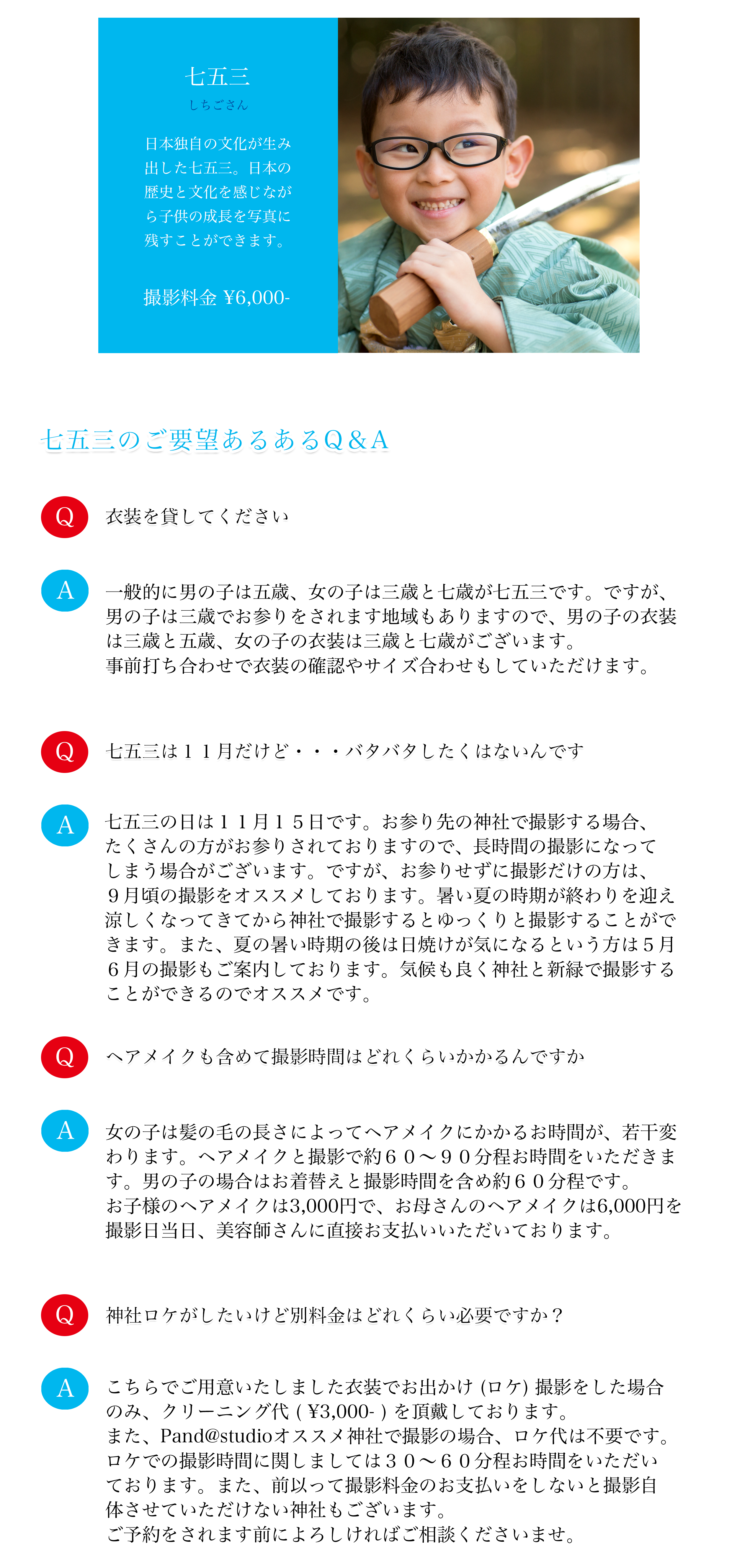 七五三
しちごさん

日本独自の文化が生み出した七五三。日本の歴史と文化を感じながら子供の成長を写真に残すことができます。

撮影料金 ¥6,000-

七五三のご要望あるあるQ＆A

Q 衣装を貸してください

A 一般的に男の子は五歳、女の子は三歳と七歳が七五三です。ですが、男の子は三歳でお参りをされます地域もありますので、男の子の衣装は三歳と五歳、女の子の衣装は三歳と七歳がございます。
事前打ち合わせで衣装の確認やサイズ合わせもしていただけます。

Q 七五三は１１月だけど・・・バタバタしたくはないんです

A 七五三の日は１１月１５日です。お参り先の神社で撮影する場合、たくさんの方がお参りされておりますので、長時間の撮影になってしまう場合がございます。ですが、お参りせずに撮影だけの方は、９月頃の撮影をオススメしております。暑い夏の時期が終わりを迎え涼しくなってきてから神社で撮影するとゆっくりと撮影することができます。また、夏の暑い時期の後は日焼けが気になるという方は５月６月の撮影もご案内しております。気候も良く神社と新緑で撮影することができるのでオススメです。

Q ヘアメイクも含めて撮影時間はどれくらいかかるんですか

A 女の子は髪の毛の長さによってヘアメイクにかかるお時間が、若干変わります。ヘアメイクと撮影で約６０〜９０分程お時間をいただきます。男の子の場合はお着替えと撮影時間を含め約６０分程です。
お子様のヘアメイクは3,000円で、お母さんのヘアメイクは6,000円を撮影日当日、美容師さんに直接お支払いいただいております。

Q 神社ロケがしたいけど別料金はどれくらい必要ですか？

A こちらでご用意いたしました衣装でお出かけ (ロケ) 撮影をした場合のみ、クリーニング代 ( ¥3,000- ) を頂戴しております。
また、Pand@studioオススメ神社で撮影の場合、ロケ代は不要です。
ロケでの撮影時間に関しましては３０〜６０分程お時間をいただいております。また、前以って撮影料金のお支払いをしないと撮影自体させていただけない神社もございます。
ご予約をされます前によろしければご相談くださいませ。